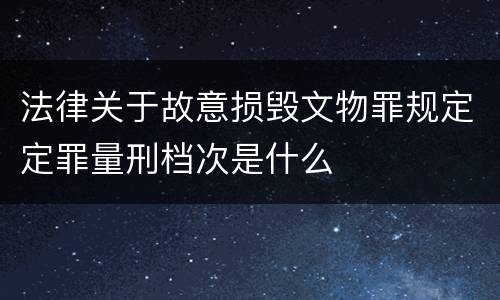 法律关于故意损毁文物罪规定定罪量刑档次是什么